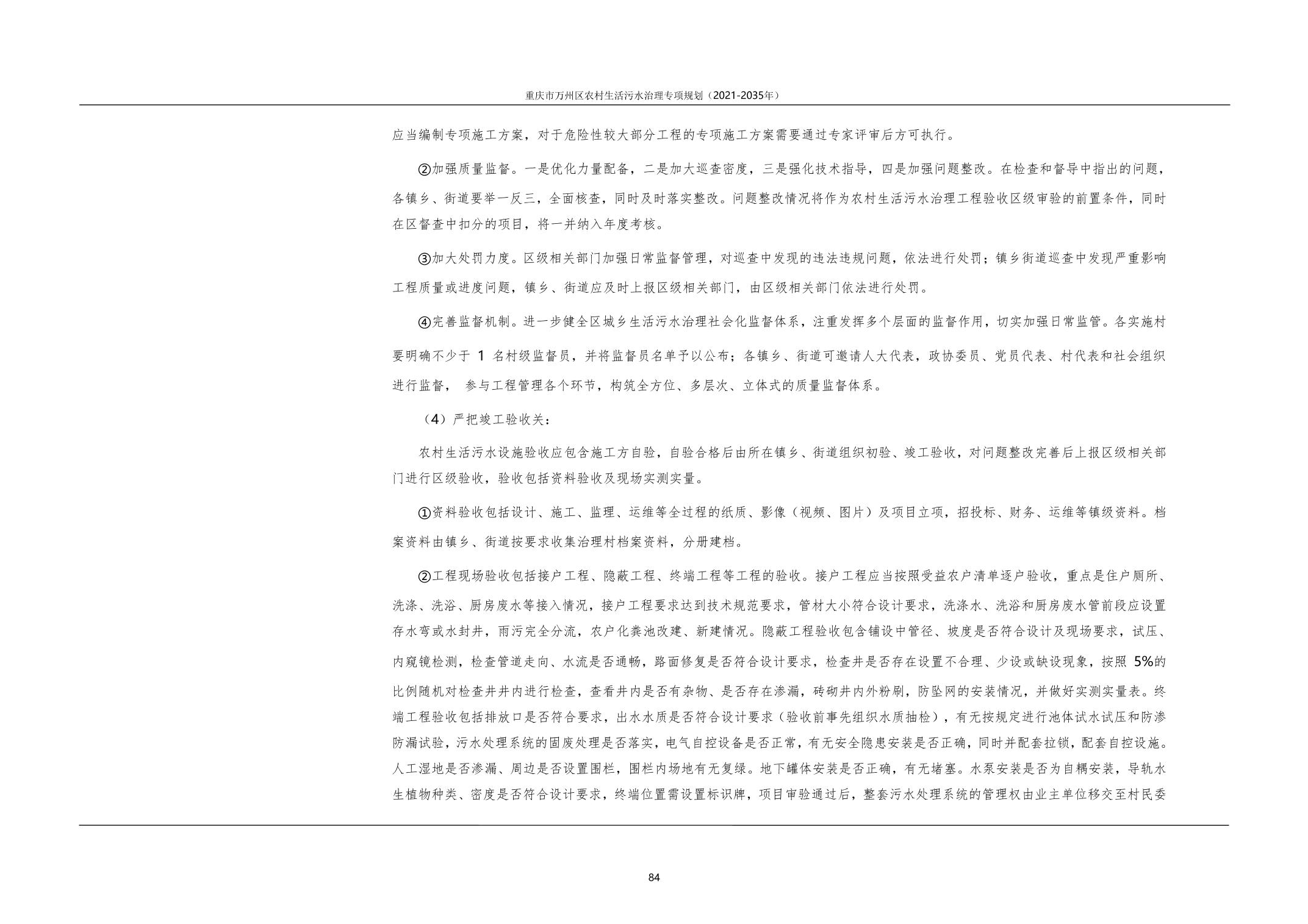 重庆市万州区农村生活污水治理专项规划（2021-2035年）

应当编制专项施工方案，对于危险性较大部分工程的专项施工方案需要通过专家评审后方可执行。

②加强质量监督。一是优化力量配备，二是加大巡查密度，三是强化技术指导，四是加强问题整改。在检查和督导中指出的问题，各镇乡、街道要举一反三，全面核查，同时及时落实整改。问题整改情况将作为农村生活污水治理工程验收区级审验的前置条件，同时在区督查中扣分的项目，将一并纳入年度考核。

③加大处罚力度。区级相关部门加强日常监督管理，对巡查中发现的违法违规问题，依法进行处罚；镇乡街道巡查中发现严重影响工程质量或进度问题，镇乡、街道应及时上报区级相关部门，由区级相关部门依法进行处罚。

④完善监督机制。进一步健全区城乡生活污水治理社会化监督体系，注重发挥多个层面的监督作用，切实加强日常监管。各实施村要明确不少于 1 名村级监督员，并将监督员名单予以公布；各镇乡、街道可邀请人大代表，政协委员、党员代表、村代表和社会组织进行监督， 参与工程管理各个环节，构筑全方位、多层次、立体式的质量监督体系。

（4）严把竣工验收关：

农村生活污水设施验收应包含施工方自验，自验合格后由所在镇乡、街道组织初验、竣工验收，对问题整改完善后上报区级相关部门进行区级验收，验收包括资料验收及现场实测实量。

①资料验收包括设计、施工、监理、运维等全过程的纸质、影像（视频、图片）及项目立项，招投标、财务、运维等镇级资料。档案资料由镇乡、街道按要求收集治理村档案资料，分册建档。

②工程现场验收包括接户工程、隐蔽工程、终端工程等工程的验收。接户工程应当按照受益农户清单逐户验收，重点是住户厕所、洗涤、洗浴、厨房废水等接入情况，接户工程要求达到技术规范要求，管材大小符合设计要求，洗涤水、洗浴和厨房废水管前段应设置存水弯或水封井，雨污完全分流，农户化粪池改建、新建情况。隐蔽工程验收包含铺设中管径、坡度是否符合设计及现场要求，试压、内窥镜检测，检查管道走向、水流是否通畅，路面修复是否符合设计要求，检查井是否存在设置不合理、少设或缺设现象，按照 5%的比例随机对检查井井内进行检查，查看井内是否有杂物、是否存在渗漏，砖砌井内外粉刷，防坠网的安装情况，并做好实测实量表。终端工程验收包括排放口是否符合要求，出水水质是否符合设计要求（验收前事先组织水质抽检），有无按规定进行池体试水试压和防渗防漏试验，污水处理系统的固废处理是否落实，电气自控设备是否正常，有无安全隐患安装是否正确，同时并配套拉锁，配套自控设施。人工湿地是否渗漏、周边是否设置围栏，围栏内场地有无复绿。地下罐体安装是否正确，有无堵塞。水泵安装是否为自耦安装，导轨水生植物种类、密度是否符合设计要求，终端位置需设置标识牌，项目审验通过后，整套污水处理系统的管理权由业主单位移交至村民委

84